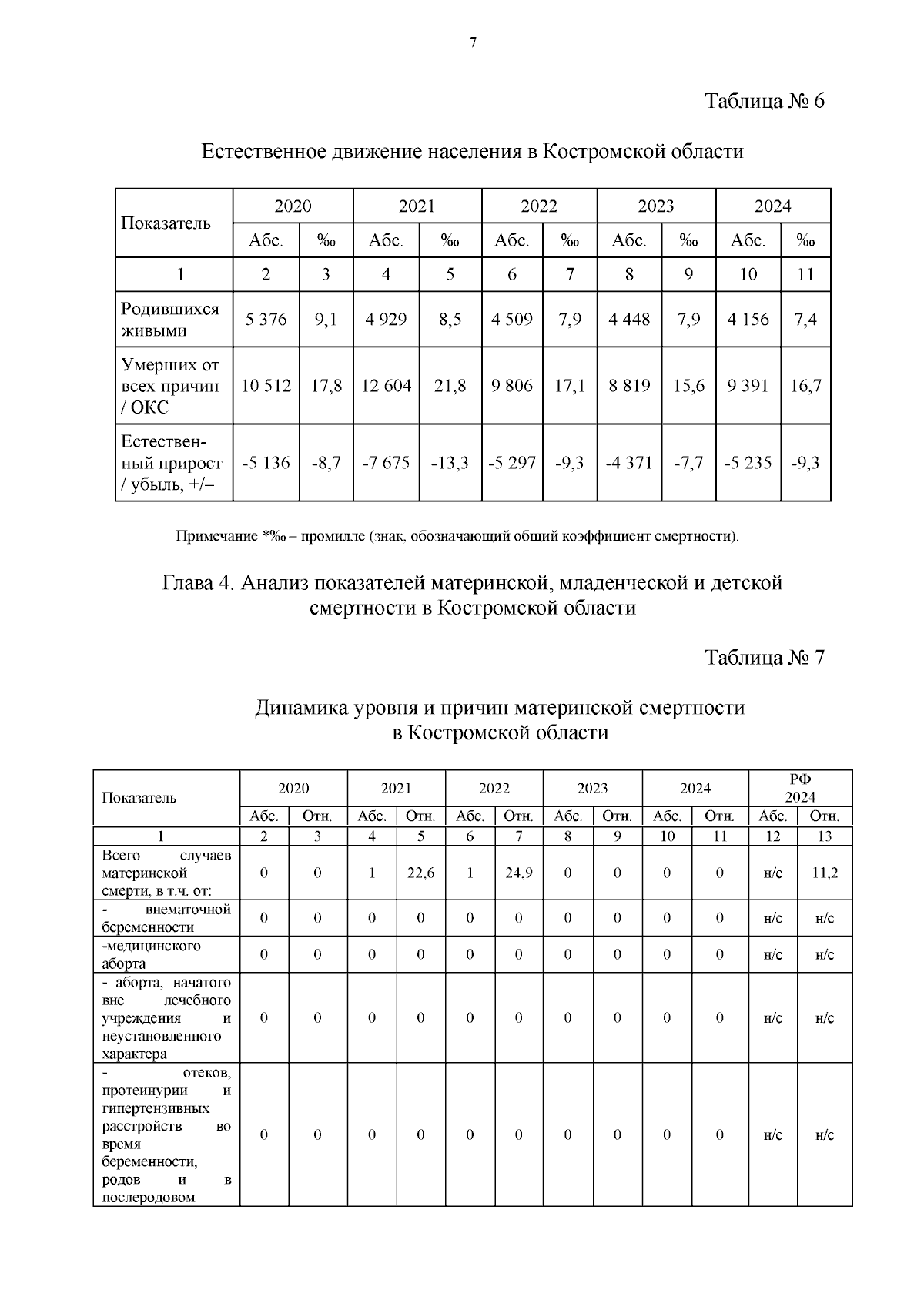 7

Таблица № 6

Естественное движение населения в Костромской области

| Показатель | 2020 | | 2021 | | 2022 | | 2023 | | 2024 | |
|---|---|---|---|---|---|---|---|---|---|---|
| | Абс. | ‰ | Абс. | ‰ | Абс. | ‰ | Абс. | ‰ | Абс. | ‰ |
| 1 | 2 | 3 | 4 | 5 | 6 | 7 | 8 | 9 | 10 | 11 |
| Родившихся живыми | 5 376 | 9,1 | 4 929 | 8,5 | 4 509 | 7,9 | 4 448 | 7,9 | 4 156 | 7,4 |
| Умерших от всех причин / ОКС | 10 512 | 17,8 | 12 604 | 21,8 | 9 806 | 17,1 | 8 819 | 15,6 | 9 391 | 16,7 |
| Естественный прирост / убыль, +/– | -5 136 | -8,7 | -7 675 | -13,3 | -5 297 | -9,3 | -4 371 | -7,7 | -5 235 | -9,3 |

Примечание *‰ – промилле (знак, обозначающий общий коэффициент смертности).

Глава 4. Анализ показателей материнской, младенческой и детской смертности в Костромской области

Таблица № 7

Динамика уровня и причин материнской смертности в Костромской области

| Показатель | 2020 | | 2021 | | 2022 | | 2023 | | 2024 | | РФ 2024 | |
|---|---|---|---|---|---|---|---|---|---|---|---|---|
| | Абс. | Отн. | Абс. | Отн. | Абс. | Отн. | Абс. | Отн. | Абс. | Отн. | Абс. | Отн. |
| 1 | 2 | 3 | 4 | 5 | 6 | 7 | 8 | 9 | 10 | 11 | 12 | 13 |
| Всего случаев материнской смерти, в т.ч. от: | 0 | 0 | 1 | 22,6 | 1 | 24,9 | 0 | 0 | 0 | 0 | н/с | 11,2 |
| - внематочной беременности | 0 | 0 | 0 | 0 | 0 | 0 | 0 | 0 | 0 | 0 | н/с | н/с |
| -медицинского аборта | 0 | 0 | 0 | 0 | 0 | 0 | 0 | 0 | 0 | 0 | н/с | н/с |
| - аборта, начатого вне лечебного учреждения и неустановленного характера | 0 | 0 | 0 | 0 | 0 | 0 | 0 | 0 | 0 | 0 | н/с | н/с |
| - отеков, протеинурии и гипертензивных расстройств во время беременности, родов и в послеродовом | 0 | 0 | 0 | 0 | 0 | 0 | 0 | 0 | 0 | 0 | н/с | н/с |